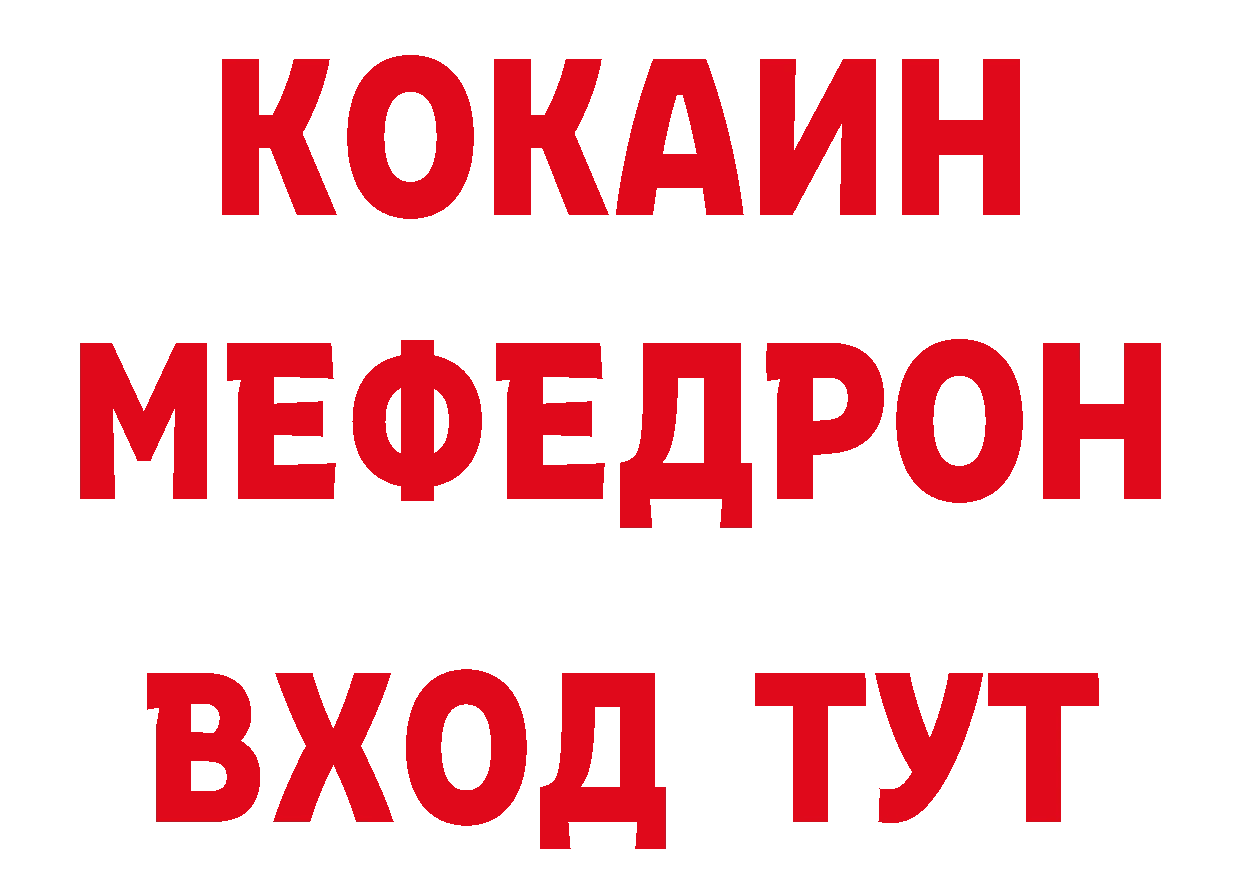 КОКАИН
МЕФЕДРОН
ВХОД ТУТ